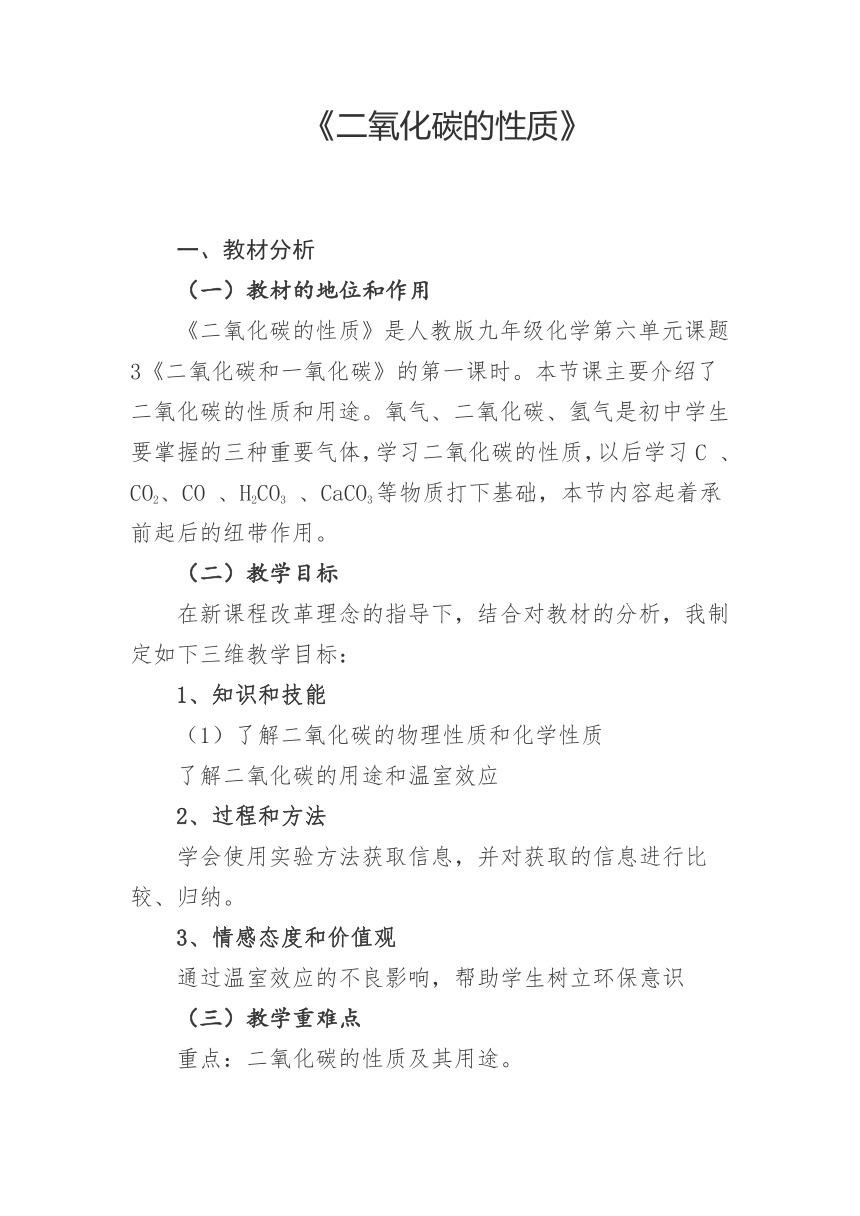 《二氧化碳的性质》

一、教材分析

（一）教材的地位和作用

《二氧化碳的性质》是人教版九年级化学第六单元课题3《二氧化碳和一氧化碳》的第一课时。本节课主要介绍了二氧化碳的性质和用途。氧气、二氧化碳、氢气是初中学生要掌握的三种重要气体，学习二氧化碳的性质，以后学习 C 、$CO_2$、CO 、$H_2CO_3$ 、$CaCO_3$等物质打下基础，本节内容起着承前起后的纽带作用。

（二）教学目标

在新课程改革理念的指导下，结合对教材的分析，我制定如下三维教学目标：

1、知识和技能

（1）了解二氧化碳的物理性质和化学性质

了解二氧化碳的用途和温室效应

2、过程和方法

学会使用实验方法获取信息，并对获取的信息进行比较、归纳。

3、情感态度和价值观

通过温室效应的不良影响，帮助学生树立环保意识

（三）教学重难点

重点：二氧化碳的性质及其用途。